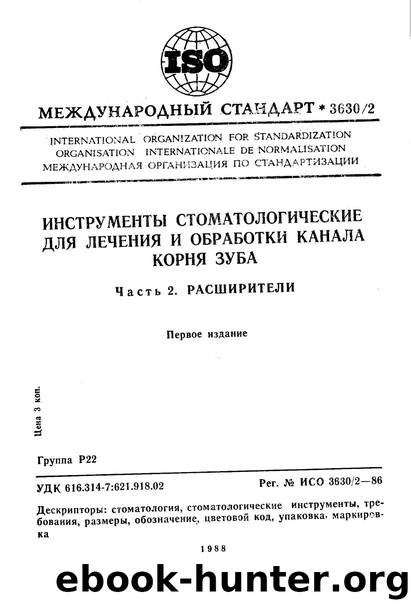 ISO

МЕЖДУНАРОДНЫЙ СТАНДАРТ * 3630/2

INTERNATIONAL ORGANIZATION FOR STANDARDIZATION
ORGANISATION INTERNATIONALE DE NORMALISATION
МЕЖДУНАРОДНАЯ ОРГАНИЗАЦИЯ ПО СТАНДАРТИЗАЦИИ

ИНСТРУМЕНТЫ СТОМАТОЛОГИЧЕСКИЕ ДЛЯ ЛЕЧЕНИЯ И ОБРАБОТКИ КАНАЛА КОРНЯ ЗУБА

Часть 2. РАСШИРИТЕЛИ

Первое издание

Цена 3 коп.

Группа Р22

УДК 616.314-7:621.918.02

Рег. № ИСО 3630/2—86

Дескрипторы: стоматология, стоматологические инструменты, требования, размеры, обозначение, цветовой код, упаковка, маркировка

1988

ebook-hunter.org